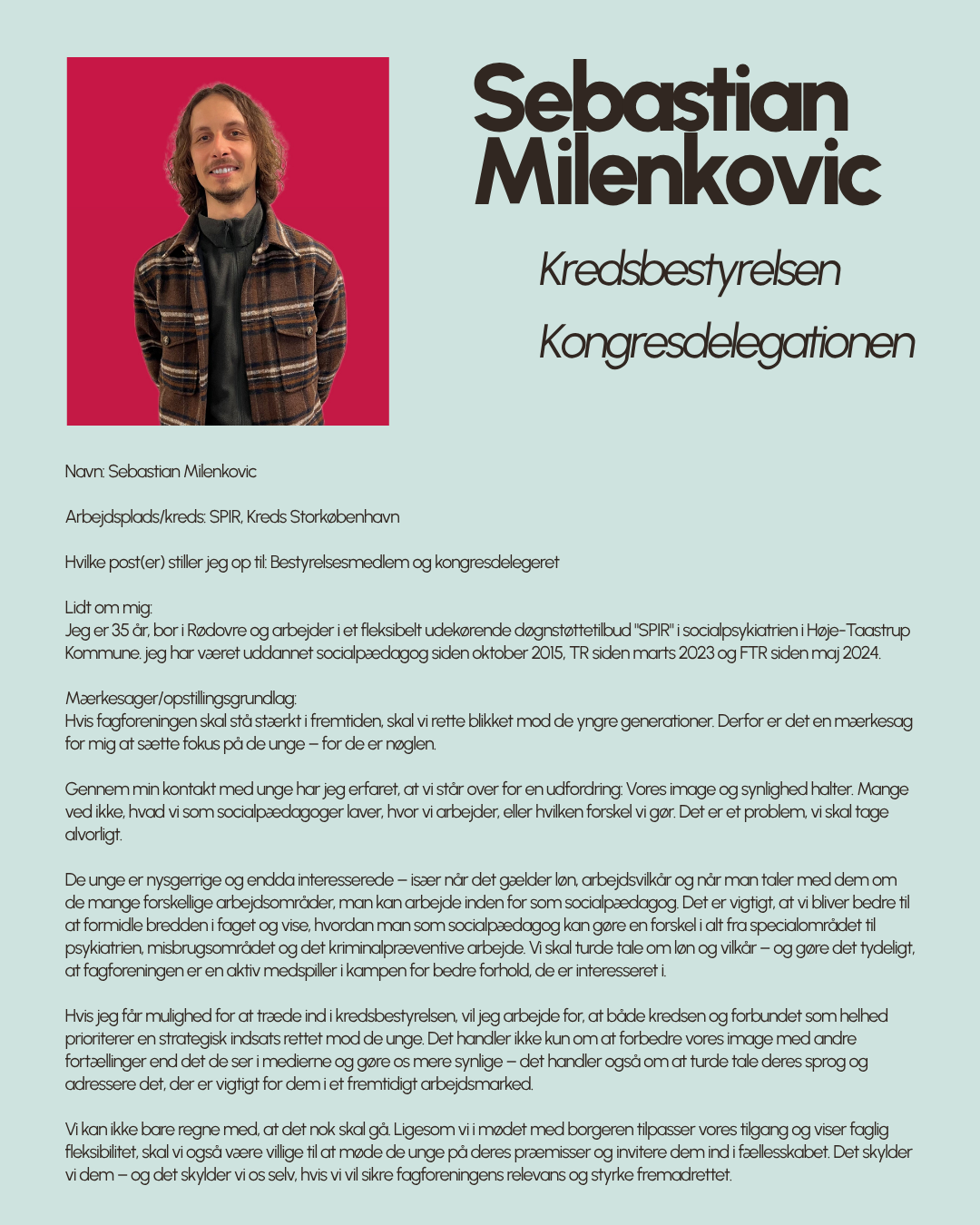 Sebastian Milenkovic

Kredsbestyrelsen

Kongresdelegationen

Navn: Sebastian Milenkovic

Arbejdsplads/kreds: SPIR, Kreds Storkøbenhavn

Hvilke post(er) stiller jeg op til: Bestyrelsesmedlem og kongresdelegeret

Lidt om mig:
Jeg er 35 år, bor i Rødovre og arbejder i et fleksibelt udekørende døgnstøttetilbud "SPIR" i socialpsykiatrien i Høje-Taastrup Kommune. jeg har været uddannet socialpædagog siden oktober 2015, TR siden marts 2023 og FTR siden maj 2024.

Mærkesager/opstillingsgrundlag:
Hvis fagforeningen skal stå stærkt i fremtiden, skal vi rette blikket mod de yngre generationer. Derfor er det en mærkesag for mig at sætte fokus på de unge – for de er nøglen.

Gennem min kontakt med unge har jeg erfaret, at vi står over for en udfordring: Vores image og synlighed halter. Mange ved ikke, hvad vi som socialpædagoger laver, hvor vi arbejder, eller hvilken forskel vi gør. Det er et problem, vi skal tage alvorligt.

De unge er nysgerrige og endda interesserede – især når det gælder løn, arbejdsvilkår og når man taler med dem om de mange forskellige arbejdsområder, man kan arbejde inden for som socialpædagog. Det er vigtigt, at vi bliver bedre til at formidle bredden i faget og vise, hvordan man som socialpædagog kan gøre en forskel i alt fra specialområdet til psykiatrien, misbrugsområdet og det kriminalpræventive arbejde. Vi skal turde tale om løn og vilkår – og gøre det tydeligt, at fagforeningen er en aktiv medspiller i kampen for bedre forhold, de er interesseret i.

Hvis jeg får mulighed for at træde ind i kredsbestyrelsen, vil jeg arbejde for, at både kredsen og forbundet som helhed prioriterer en strategisk indsats rettet mod de unge. Det handler ikke kun om at forbedre vores image med andre fortællinger end det de ser i medierne og gøre os mere synlige – det handler også om at turde tale deres sprog og adressere det, der er vigtigt for dem i et fremtidigt arbejdsmarked.

Vi kan ikke bare regne med, at det nok skal gå. Ligesom vi i mødet med borgeren tilpasser vores tilgang og viser faglig fleksibilitet, skal vi også være villige til at møde de unge på deres præmisser og invitere dem ind i fællesskabet. Det skylder vi dem – og det skylder vi os selv, hvis vi vil sikre fagforeningens relevans og styrke fremadrettet.